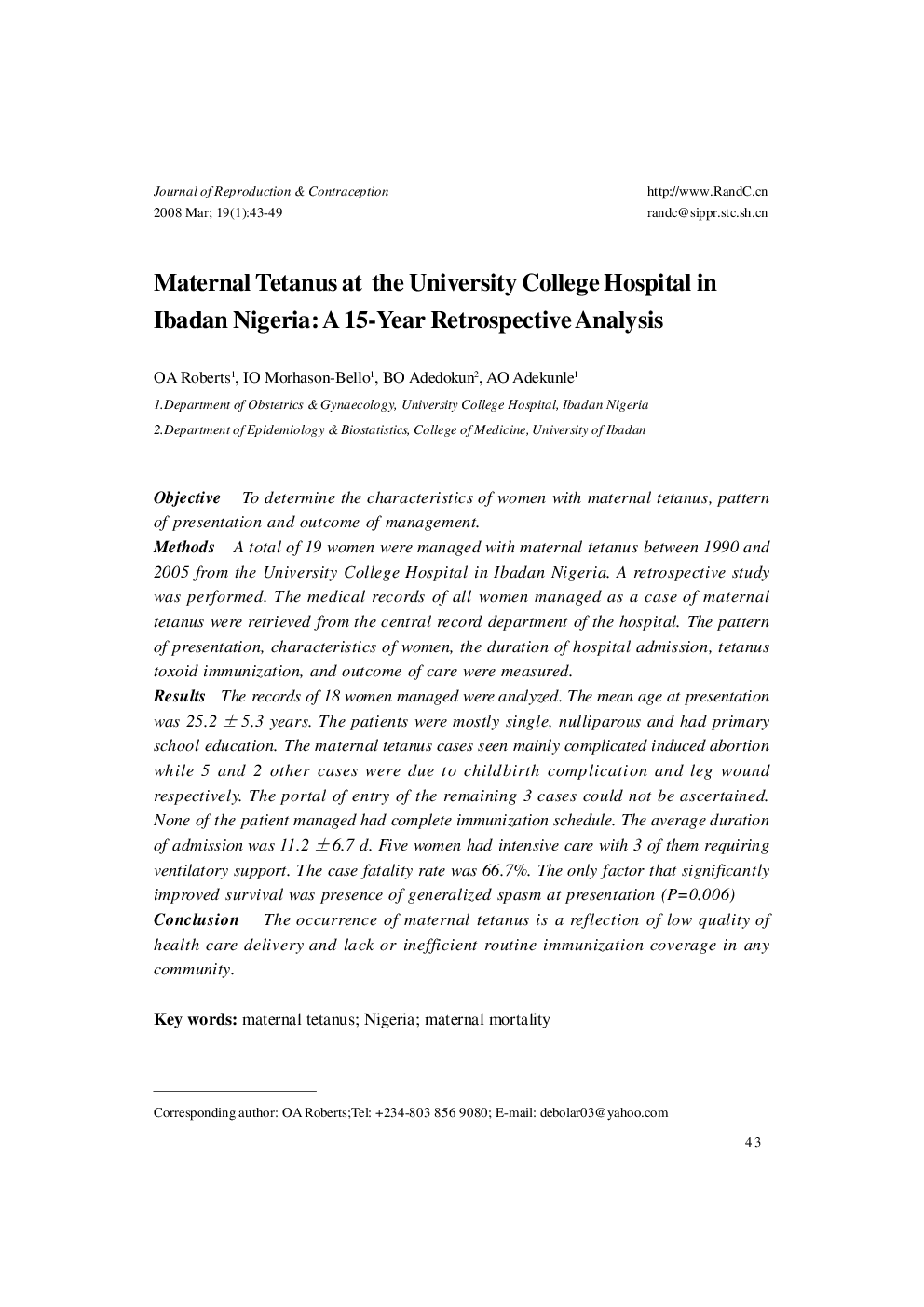 Journal of Reproduction & Contraception
2008 Mar; 19(1):43-49

http://www.RandC.cn
randc@sippr.stc.sh.cn

Maternal Tetanus at the University College Hospital in Ibadan Nigeria: A 15-Year Retrospective Analysis

OA Roberts$^1$, IO Morhason-Bello$^1$, BO Adedokun$^2$, AO Adekunle$^1$

1.Department of Obstetrics & Gynaecology, University College Hospital, Ibadan Nigeria

2.Department of Epidemiology & Biostatistics, College of Medicine, University of Ibadan

Objective To determine the characteristics of women with maternal tetanus, pattern of presentation and outcome of management.
Methods A total of 19 women were managed with maternal tetanus between 1990 and 2005 from the University College Hospital in Ibadan Nigeria. A retrospective study was performed. The medical records of all women managed as a case of maternal tetanus were retrieved from the central record department of the hospital. The pattern of presentation, characteristics of women, the duration of hospital admission, tetanus toxoid immunization, and outcome of care were measured.
Results The records of 18 women managed were analyzed. The mean age at presentation was $25.2 \pm 5.3$ years. The patients were mostly single, nulliparous and had primary school education. The maternal tetanus cases seen mainly complicated induced abortion while 5 and 2 other cases were due to childbirth complication and leg wound respectively. The portal of entry of the remaining 3 cases could not be ascertained. None of the patient managed had complete immunization schedule. The average duration of admission was $11.2 \pm 6.7$ d. Five women had intensive care with 3 of them requiring ventilatory support. The case fatality rate was 66.7%. The only factor that significantly improved survival was presence of generalized spasm at presentation (P=0.006)
Conclusion The occurrence of maternal tetanus is a reflection of low quality of health care delivery and lack or inefficient routine immunization coverage in any community.

Key words: maternal tetanus; Nigeria; maternal mortality

Corresponding author: OA Roberts;Tel: +234-803 856 9080; E-mail: debolar03@yahoo.com

43